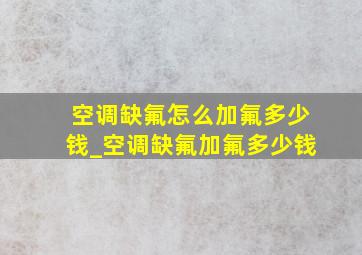 空调缺氟怎么加氟多少钱_空调缺氟加氟多少钱